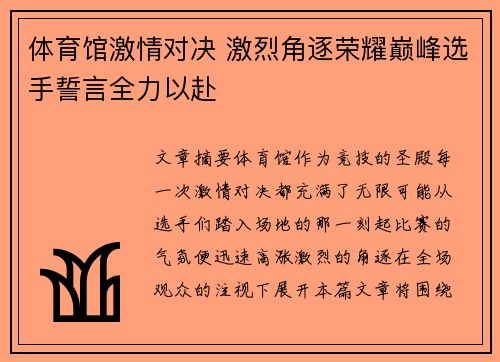 体育馆激情对决 激烈角逐荣耀巅峰选手誓言全力以赴

文章摘要体育馆作为竞技的圣殿每一次激情对决都充满了无限可能从选手们踏入场地的那一刻起比赛的气氛便迅速高涨激烈的角逐在全场观众的注视下展开本篇文章将围绕